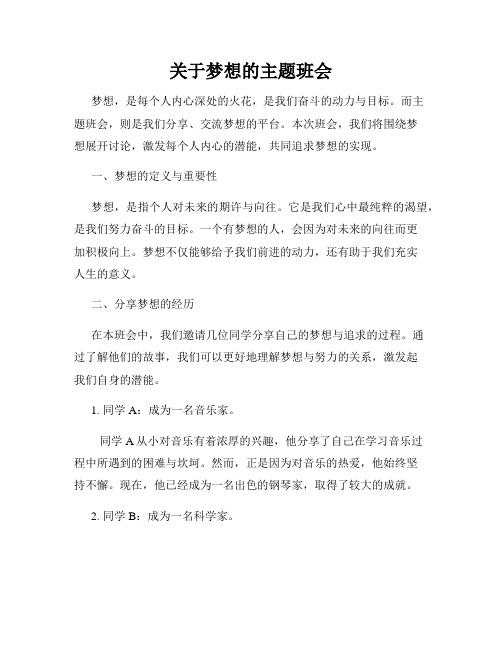 关于梦想的主题班会

梦想，是每个人内心深处的火花，是我们奋斗的动力与目标。而主题班会，则是我们分享、交流梦想的平台。本次班会，我们将围绕梦想展开讨论，激发每个人内心的潜能，共同追求梦想的实现。

一、梦想的定义与重要性

梦想，是指个人对未来的期许与向往。它是我们心中最纯粹的渴望，是我们努力奋斗的目标。一个有梦想的人，会因为对未来的向往而更加积极向上。梦想不仅能够给予我们前进的动力，还有助于我们充实人生的意义。

二、分享梦想的经历

在本班会中，我们邀请几位同学分享自己的梦想与追求的过程。通过了解他们的故事，我们可以更好地理解梦想与努力的关系，激发起我们自身的潜能。

1. 同学 A：成为一名音乐家。

同学 A 从小对音乐有着浓厚的兴趣，他分享了自己在学习音乐过程中所遇到的困难与坎坷。然而，正是因为对音乐的热爱，他始终坚持不懈。现在，他已经成为一名出色的钢琴家，取得了较大的成就。

2. 同学 B：成为一名科学家。